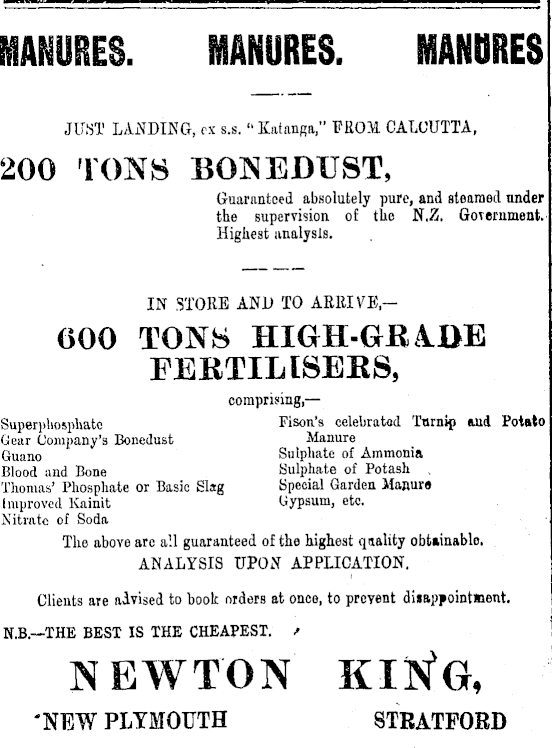 MANURES. MANURES. MANURES

JUST LANDING, ex s.s. "Katanga," FROM CALCUTTA,

200 TONS BONEDUST,

Guaranteed absolutely pure, and steamed under the supervision of the N.Z. Government. Highest analysis.

IN STORE AND TO ARRIVE,—

600 TONS HIGH-GRADE FERTILISERS,

comprising,—

Superphosphate
Gear Company's Bonedust
Guano
Blood and Bone
Thomas' Phosphate or Basic Slag
Improved Kainit
Nitrate of Soda

Fison's celebrated Turnip and Potato Manure
Sulphate of Ammonia
Sulphate of Potash
Special Garden Manure
Gypsum, etc.

The above are all guaranteed of the highest quality obtainable.
ANALYSIS UPON APPLICATION.

Clients are advised to book orders at once, to prevent disappointment.

N.B.—THE BEST IS THE CHEAPEST.

NEWTON KING,

NEW PLYMOUTH STRATFORD